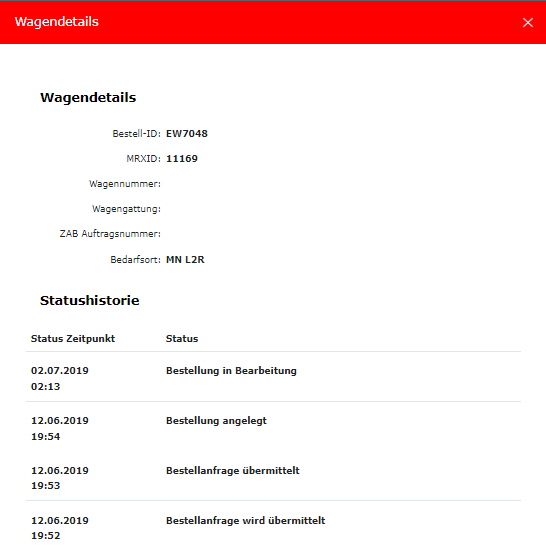 Wagendetails

×

Wagendetails

Bestell-ID: EW7048

MRXID: 11169

Wagennummer:

Wagengattung:

ZAB Auftragsnummer:

Bedarfsort: MN L2R

Statushistorie

| Status Zeitpunkt | Status |
|---|---|
| 02.07.2019 02:13 | Bestellung in Bearbeitung |
| 12.06.2019 19:54 | Bestellung angelegt |
| 12.06.2019 19:53 | Bestellanfrage übermittelt |
| 12.06.2019 19:52 | Bestellanfrage wird übermittelt |